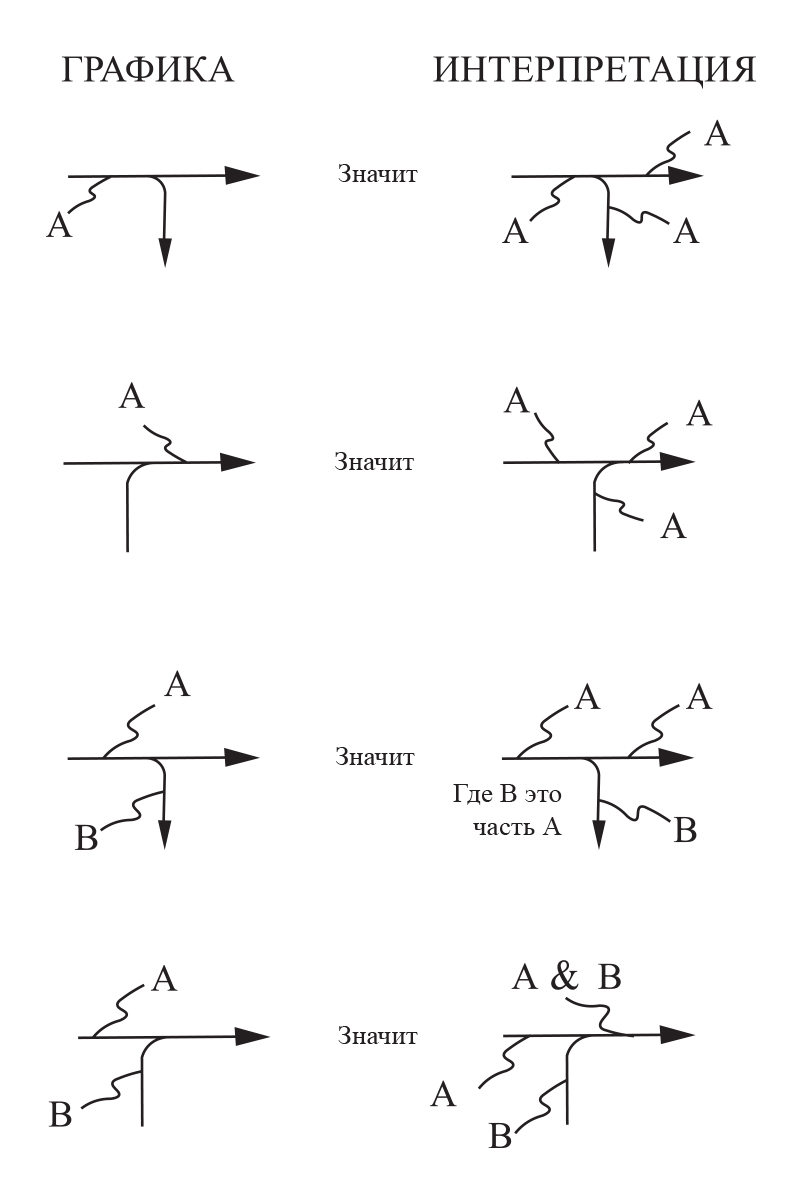 ГРАФИКА

ИНТЕРПРЕТАЦИЯ

A

Значит

A

A

A

A

Значит

A

A

A

A

B

Значит

A

A

Где B это часть A

B

A

B

Значит

A & B

A

B